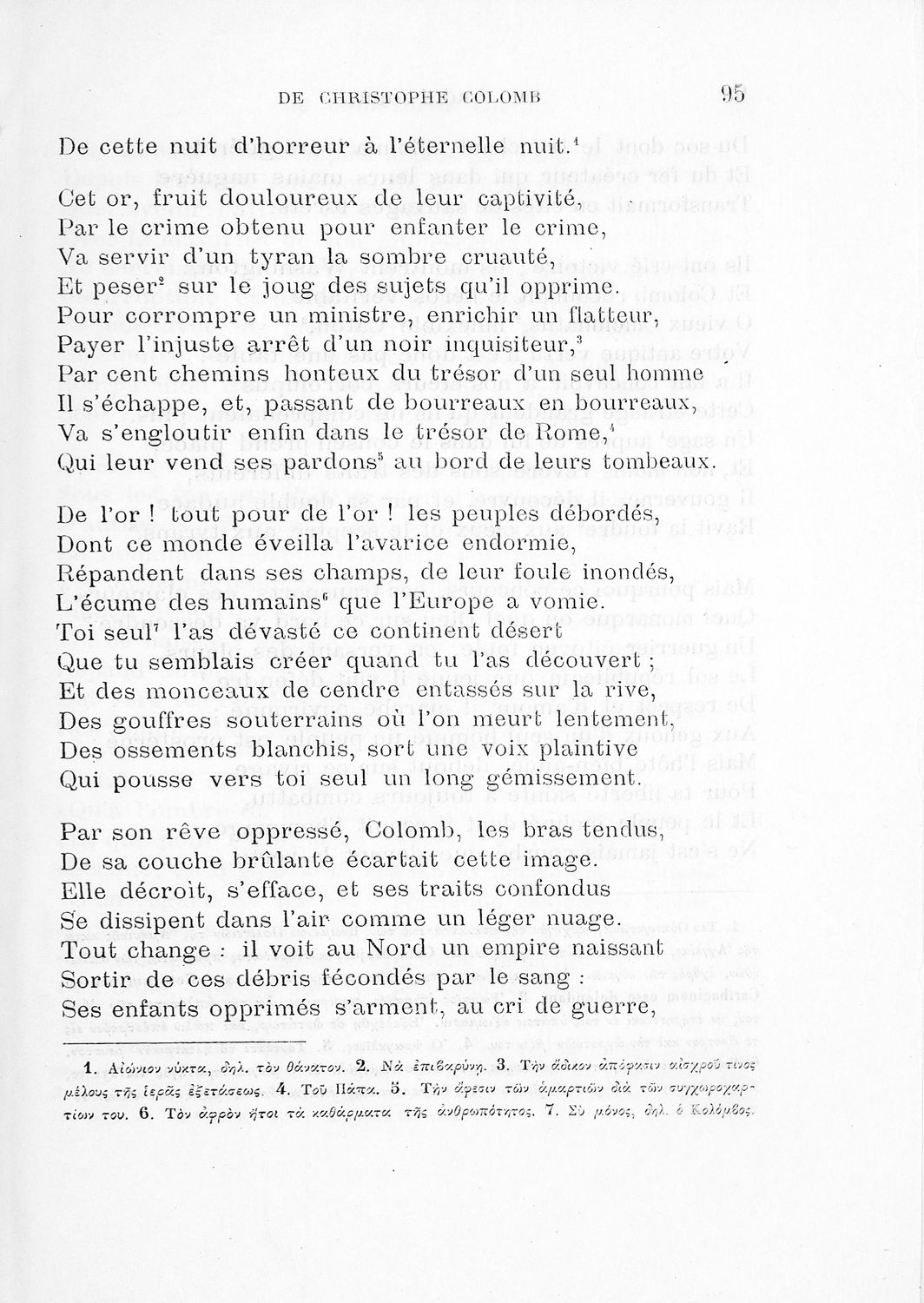 DE CHRISTOPHE COLOMB 95

De cette nuit d'horreur à l'éternelle nuit.$^1$

Cet or, fruit douloureux de leur captivité,
Par le crime obtenu pour enfanter le crime,
Va servir d'un tyran la sombre cruauté,
Et peser$^2$ sur le joug des sujets qu'il opprime.
Pour corrompre un ministre, enrichir un flatteur,
Payer l'injuste arrêt d'un noir inquisiteur,$^3$
Par cent chemins honteux du trésor d'un seul homme
Il s'échappe, et, passant de bourreaux en bourreaux,
Va s'engloutir enfin dans le trésor de Rome,$^4$
Qui leur vend ses pardons$^5$ au bord de leurs tombeaux.

De l'or ! tout pour de l'or ! les peuples débordés,
Dont ce monde éveilla l'avarice endormie,
Répandent dans ses champs, de leur foule inondés,
L'écume des humains$^6$ que l'Europe a vomie.
Toi seul$^7$ l'as dévasté ce continent désert
Que tu semblais créer quand tu l'as découvert ;
Et des monceaux de cendre entassés sur la rive,
Des gouffres souterrains où l'on meurt lentement,
Des ossements blanchis, sort une voix plaintive
Qui pousse vers toi seul un long gémissement.

Par son rêve oppressé, Colomb, les bras tendus,
De sa couche brûlante écartait cette image.
Elle décroît, s'efface, et ses traits confondus
Se dissipent dans l'air comme un léger nuage.
Tout change : il voit au Nord un empire naissant
Sortir de ces débris fécondés par le sang :
Ses enfants opprimés s'arment, au cri de guerre,

1. Αἰώνιον νύκτα, δηλ. τὸν θάνατον. 2. Νὰ ἐπιβαρύνῃ. 3. Τὴν ἄδικον ἀπόφασιν αἰσχροῦ τινος μέλους τῆς ἱερᾶς ἐξετάσεως. 4. Τοῦ Πάπα. 5. Τὴν ἄφεσιν τῶν ἁμαρτιῶν διὰ τῶν συγχωροχαρτίων του. 6. Τὸν ἀφρὸν ἤτοι τὰ καθάρματα τῆς ἀνθρωπότητος. 7. Σὺ μόνος, δηλ. ὁ Κολόμβος.